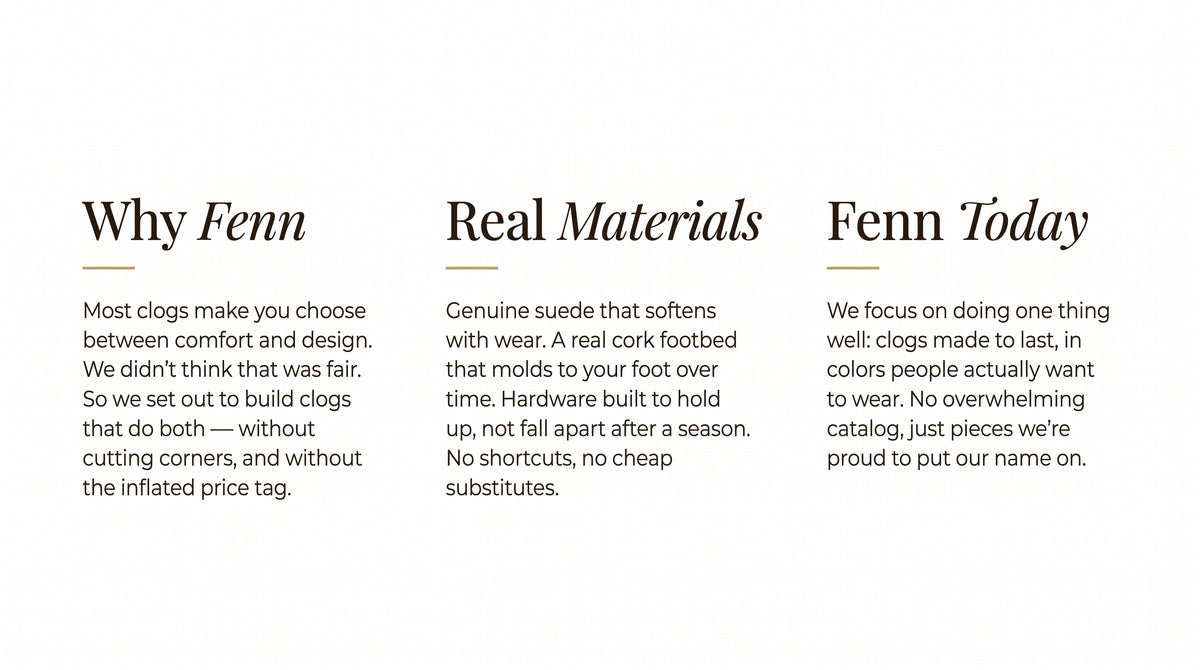 Why Fenn

Most clogs make you choose between comfort and design. We didn't think that was fair. So we set out to build clogs that do both — without cutting corners, and without the inflated price tag.

Real Materials

Genuine suede that softens with wear. A real cork footbed that molds to your foot over time. Hardware built to hold up, not fall apart after a season. No shortcuts, no cheap substitutes.

Fenn Today

We focus on doing one thing well: clogs made to last, in colors people actually want to wear. No overwhelming catalog, just pieces we're proud to put our name on.